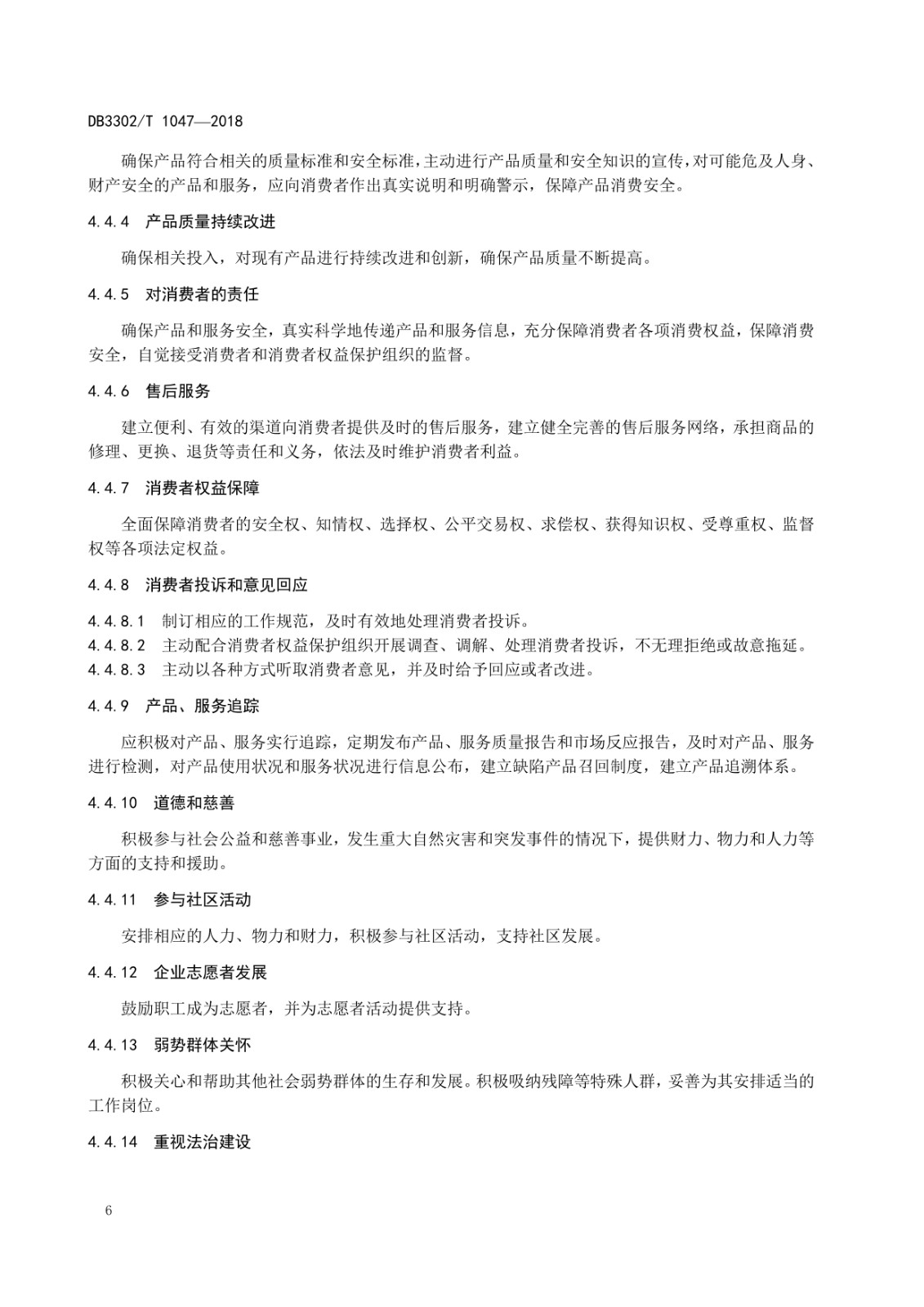 DB3302/T 1047—2018

确保产品符合相关的质量标准和安全标准,主动进行产品质量和安全知识的宣传,对可能危及人身、财产安全的产品和服务，应向消费者作出真实说明和明确警示，保障产品消费安全。

4.4.4　产品质量持续改进

确保相关投入，对现有产品进行持续改进和创新，确保产品质量不断提高。

4.4.5　对消费者的责任

确保产品和服务安全，真实科学地传递产品和服务信息，充分保障消费者各项消费权益，保障消费安全，自觉接受消费者和消费者权益保护组织的监督。

4.4.6　售后服务

建立便利、有效的渠道向消费者提供及时的售后服务，建立健全完善的售后服务网络，承担商品的修理、更换、退货等责任和义务，依法及时维护消费者利益。

4.4.7　消费者权益保障

全面保障消费者的安全权、知情权、选择权、公平交易权、求偿权、获得知识权、受尊重权、监督权等各项法定权益。

4.4.8　消费者投诉和意见回应

4.4.8.1　制订相应的工作规范，及时有效地处理消费者投诉。
4.4.8.2　主动配合消费者权益保护组织开展调查、调解、处理消费者投诉，不无理拒绝或故意拖延。
4.4.8.3　主动以各种方式听取消费者意见，并及时给予回应或者改进。

4.4.9　产品、服务追踪

应积极对产品、服务实行追踪，定期发布产品、服务质量报告和市场反应报告，及时对产品、服务进行检测，对产品使用状况和服务状况进行信息公布，建立缺陷产品召回制度，建立产品追溯体系。

4.4.10　道德和慈善

积极参与社会公益和慈善事业，发生重大自然灾害和突发事件的情况下，提供财力、物力和人力等方面的支持和援助。

4.4.11　参与社区活动

安排相应的人力、物力和财力，积极参与社区活动，支持社区发展。

4.4.12　企业志愿者发展

鼓励职工成为志愿者，并为志愿者活动提供支持。

4.4.13　弱势群体关怀

积极关心和帮助其他社会弱势群体的生存和发展。积极吸纳残障等特殊人群，妥善为其安排适当的工作岗位。

4.4.14　重视法治建设

6